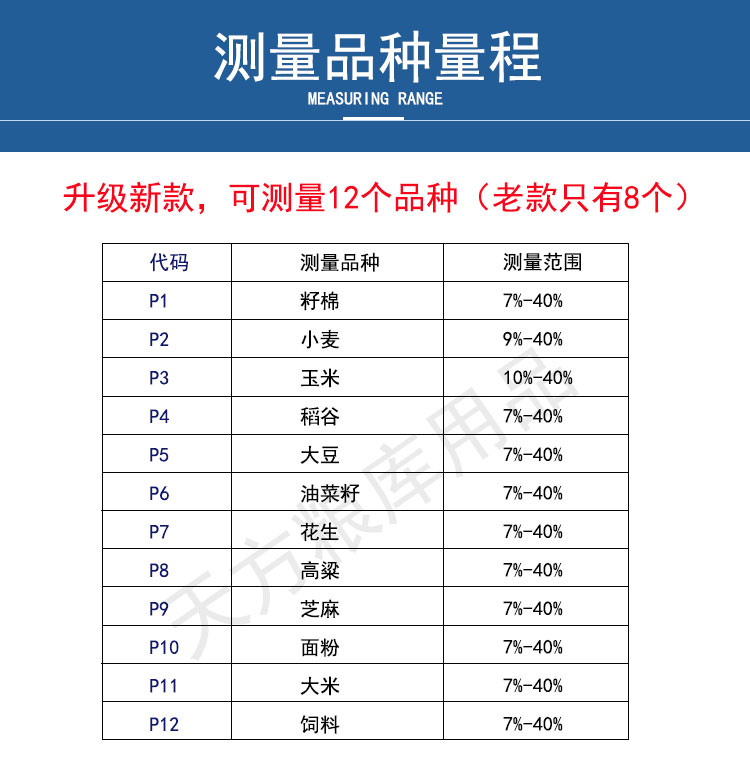 测量品种量程
MEASURING RANGE

升级新款，可测量12个品种（老款只有8个）

| 代码 | 测量品种 | 测量范围 |
|---|---|---|
| P1 | 籽棉 | 7%-40% |
| P2 | 小麦 | 9%-40% |
| P3 | 玉米 | 10%-40% |
| P4 | 稻谷 | 7%-40% |
| P5 | 大豆 | 7%-40% |
| P6 | 油菜籽 | 7%-40% |
| P7 | 花生 | 7%-40% |
| P8 | 高粱 | 7%-40% |
| P9 | 芝麻 | 7%-40% |
| P10 | 面粉 | 7%-40% |
| P11 | 大米 | 7%-40% |
| P12 | 饲料 | 7%-40% |

天方粮库用品